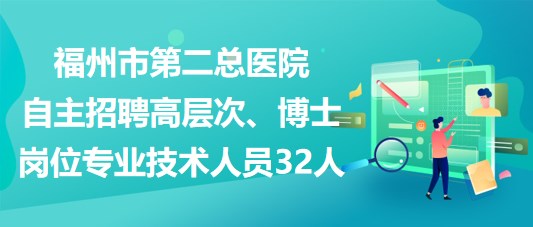 福州市第二总医院
自主招聘高层次、博士
岗位专业技术人员32人